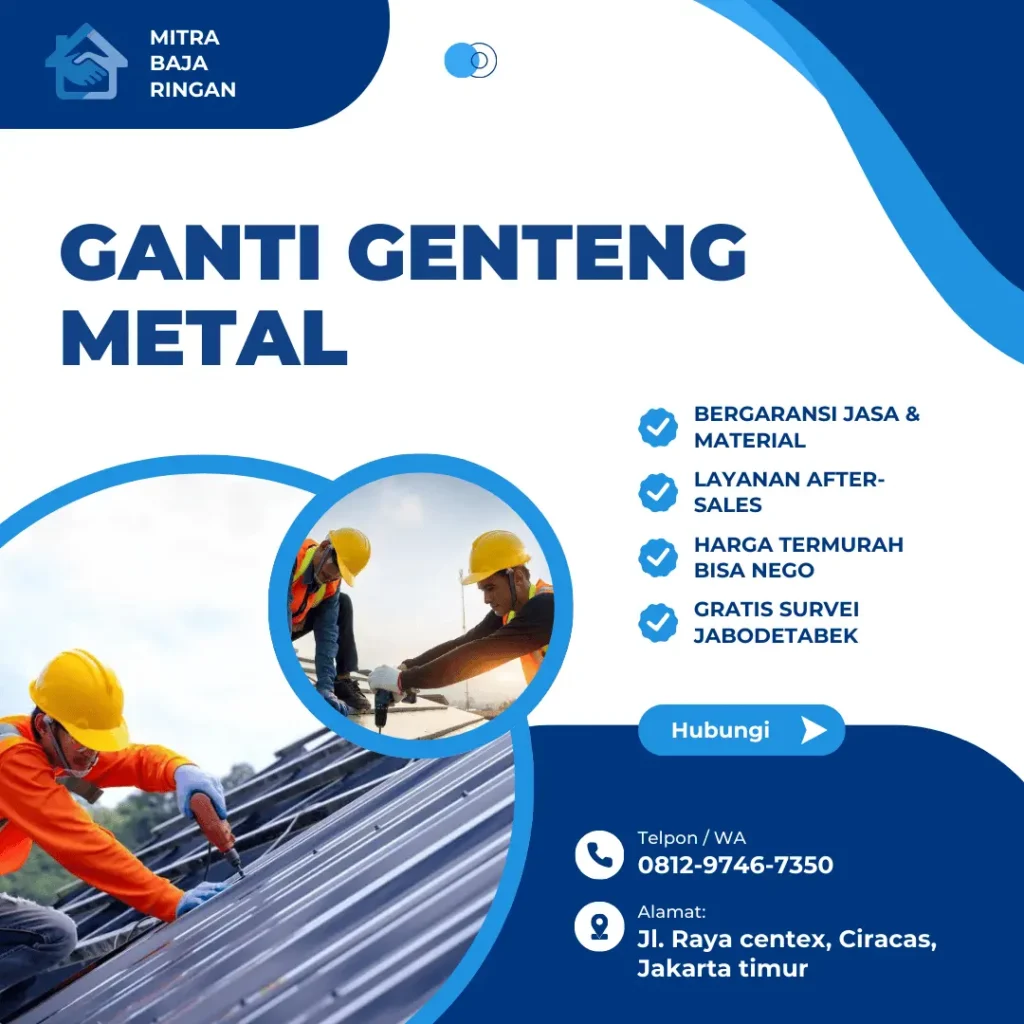 MITRA BAJA RINGAN

GANTI GENTENG METAL

BERGARANSI JASA & MATERIAL

LAYANAN AFTER-SALES

HARGA TERMURAH BISA NEGO

GRATIS SURVEI JABODETABEK

Hubungi

Telpon / WA
0812-9746-7350

Alamat:
Jl. Raya centex, Ciracas, Jakarta timur